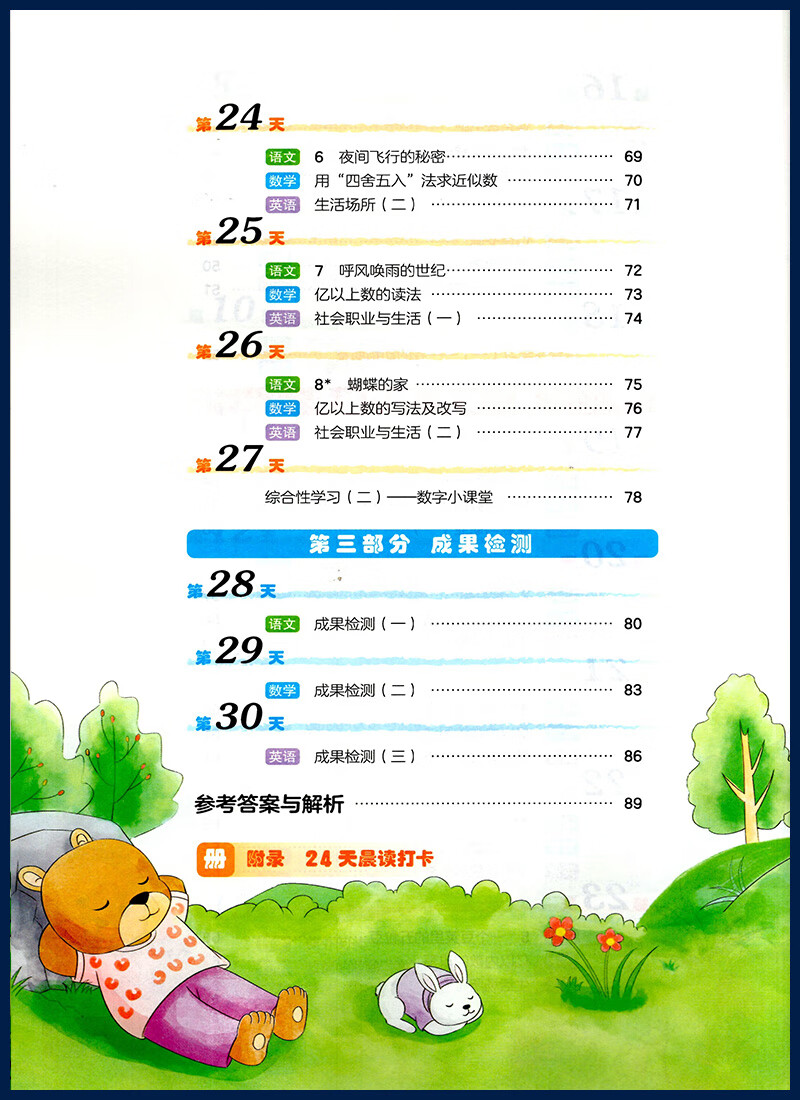 第24天

语文 6 夜间飞行的秘密 69
数学 用“四舍五入”法求近似数 70
英语 生活场所（二） 71

第25天

语文 7 呼风唤雨的世纪 72
数学 亿以上数的读法 73
英语 社会职业与生活（一） 74

第26天

语文 8* 蝴蝶的家 75
数学 亿以上数的写法及改写 76
英语 社会职业与生活（二） 77

第27天

综合性学习（二）——数字小课堂 78

第三部分 成果检测

第28天

语文 成果检测（一） 80

第29天

数学 成果检测（二） 83

第30天

英语 成果检测（三） 86

参考答案与解析 89

册 附录 24天晨读打卡